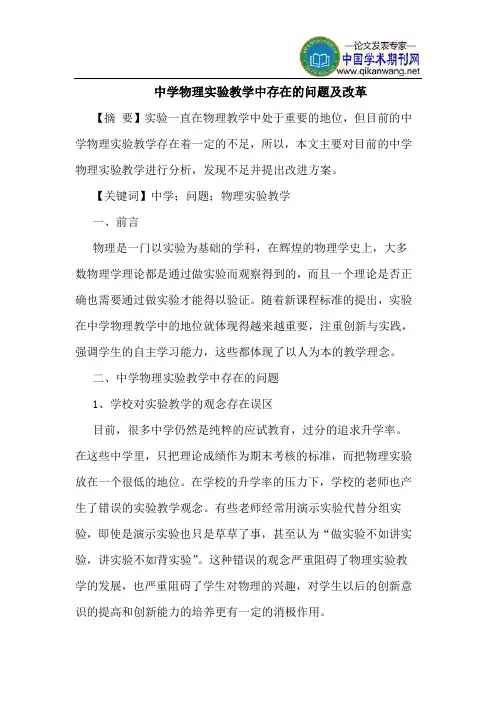 —论文发表专家—
中国学术期刊网
www.qikanwang.net

中学物理实验教学中存在的问题及改革

【摘 要】实验一直在物理教学中处于重要的地位，但目前的中学物理实验教学存在着一定的不足，所以，本文主要对目前的中学物理实验教学进行分析，发现不足并提出改进方案。

【关键词】中学；问题；物理实验教学

一、前言

物理是一门以实验为基础的学科，在辉煌的物理学史上，大多数物理学理论都是通过做实验而观察得到的，而且一个理论是否正确也需要通过做实验才能得以验证。随着新课程标准的提出，实验在中学物理教学中的地位就体现得越来越重要，注重创新与实践，强调学生的自主学习能力，这些都体现了以人为本的教学理念。

二、中学物理实验教学中存在的问题

1、学校对实验教学的观念存在误区

目前，很多中学仍然是纯粹的应试教育，过分的追求升学率。在这些中学里，只把理论成绩作为期末考核的标准，而把物理实验放在一个很低的地位。在学校的升学率的压力下，学校的老师也产生了错误的实验教学观念。有些老师经常用演示实验代替分组实验，即使是演示实验也只是草草了事，甚至认为“做实验不如讲实验，讲实验不如背实验”。这种错误的观念严重阻碍了物理实验教学的发展，也严重阻碍了学生对物理的兴趣，对学生以后的创新意识的提高和创新能力的培养更有一定的消极作用。